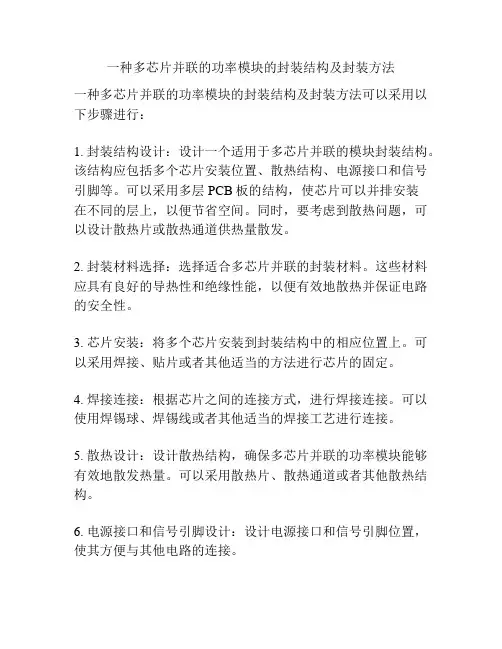 一种多芯片并联的功率模块的封装结构及封装方法

一种多芯片并联的功率模块的封装结构及封装方法可以采用以下步骤进行：

1. 封装结构设计：设计一个适用于多芯片并联的模块封装结构。该结构应包括多个芯片安装位置、散热结构、电源接口和信号引脚等。可以采用多层 PCB 板的结构，使芯片可以并排安装在不同的层上，以便节省空间。同时，要考虑到散热问题，可以设计散热片或散热通道供热量散发。

2. 封装材料选择：选择适合多芯片并联的封装材料。这些材料应具有良好的导热性和绝缘性能，以便有效地散热并保证电路的安全性。

3. 芯片安装：将多个芯片安装到封装结构中的相应位置上。可以采用焊接、贴片或者其他适当的方法进行芯片的固定。

4. 焊接连接：根据芯片之间的连接方式，进行焊接连接。可以使用焊锡球、焊锡线或者其他适当的焊接工艺进行连接。

5. 散热设计：设计散热结构，确保多芯片并联的功率模块能够有效地散发热量。可以采用散热片、散热通道或者其他散热结构。

6. 电源接口和信号引脚设计：设计电源接口和信号引脚位置，使其方便与其他电路的连接。